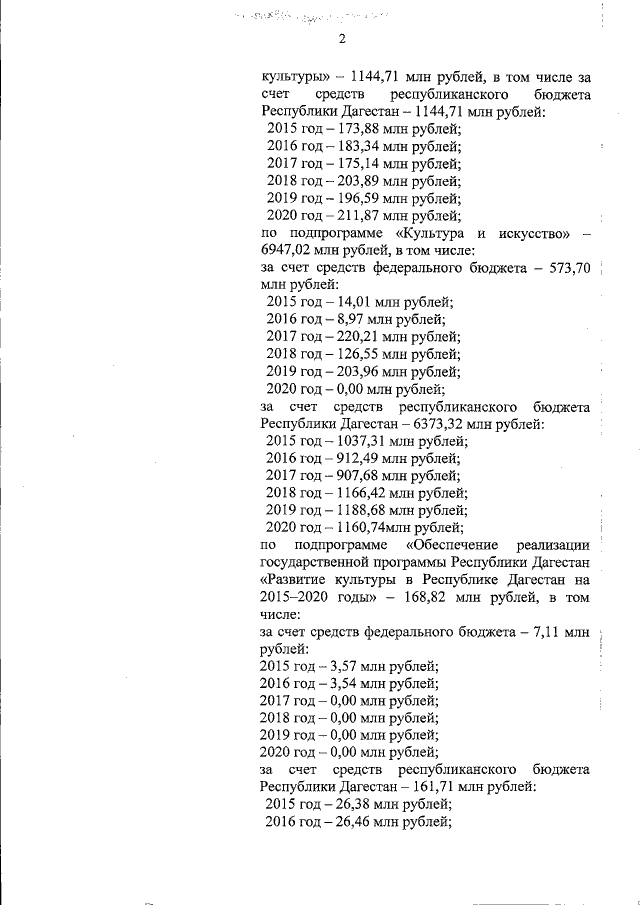 2

культуры» – 1144,71 млн рублей, в том числе за счет средств республиканского бюджета Республики Дагестан – 1144,71 млн рублей:
2015 год – 173,88 млн рублей;
2016 год – 183,34 млн рублей;
2017 год – 175,14 млн рублей;
2018 год – 203,89 млн рублей;
2019 год – 196,59 млн рублей;
2020 год – 211,87 млн рублей;
по подпрограмме «Культура и искусство» – 6947,02 млн рублей, в том числе:
за счет средств федерального бюджета – 573,70 млн рублей:
2015 год – 14,01 млн рублей;
2016 год – 8,97 млн рублей;
2017 год – 220,21 млн рублей;
2018 год – 126,55 млн рублей;
2019 год – 203,96 млн рублей;
2020 год – 0,00 млн рублей;
за счет средств республиканского бюджета Республики Дагестан – 6373,32 млн рублей:
2015 год – 1037,31 млн рублей;
2016 год – 912,49 млн рублей;
2017 год – 907,68 млн рублей;
2018 год – 1166,42 млн рублей;
2019 год – 1188,68 млн рублей;
2020 год – 1160,74млн рублей;
по подпрограмме «Обеспечение реализации государственной программы Республики Дагестан «Развитие культуры в Республике Дагестан на 2015–2020 годы» – 168,82 млн рублей, в том числе:
за счет средств федерального бюджета – 7,11 млн рублей:
2015 год – 3,57 млн рублей;
2016 год – 3,54 млн рублей;
2017 год – 0,00 млн рублей;
2018 год – 0,00 млн рублей;
2019 год – 0,00 млн рублей;
2020 год – 0,00 млн рублей;
за счет средств республиканского бюджета Республики Дагестан – 161,71 млн рублей:
2015 год – 26,38 млн рублей;
2016 год – 26,46 млн рублей;